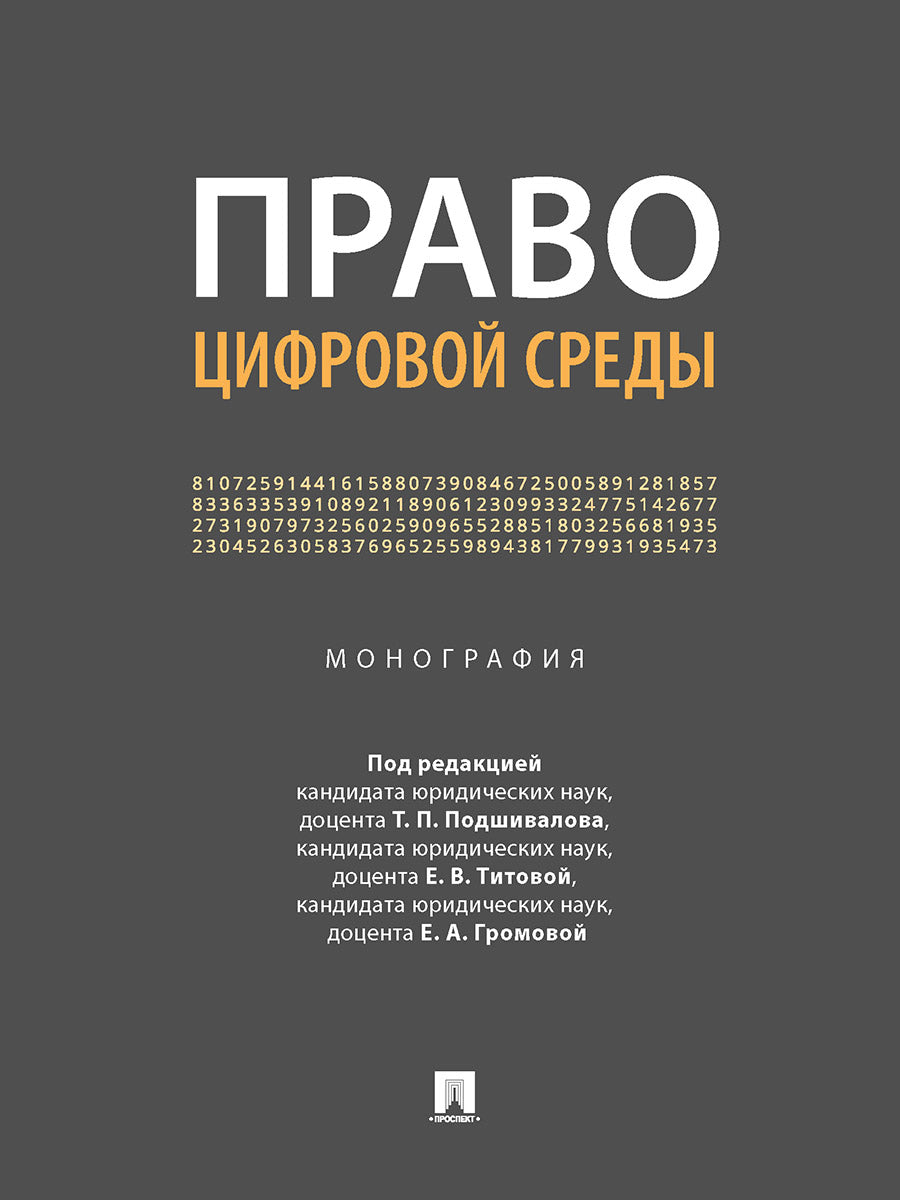 ПРАВО
ЦИФРОВОЙ СРЕДЫ

810725914416158807390846725005891281857
833633539108921189061230993324775142677
273190797325602590965528851803256681935
230452630583769652559894381779931935473

МОНОГРАФИЯ

Под редакцией
кандидата юридических наук,
доцента Т. П. Подшивалова,
кандидата юридических наук,
доцента Е. В. Титовой,
кандидата юридических наук,
доцента Е. А. Громовой

ПРОСПЕКТ